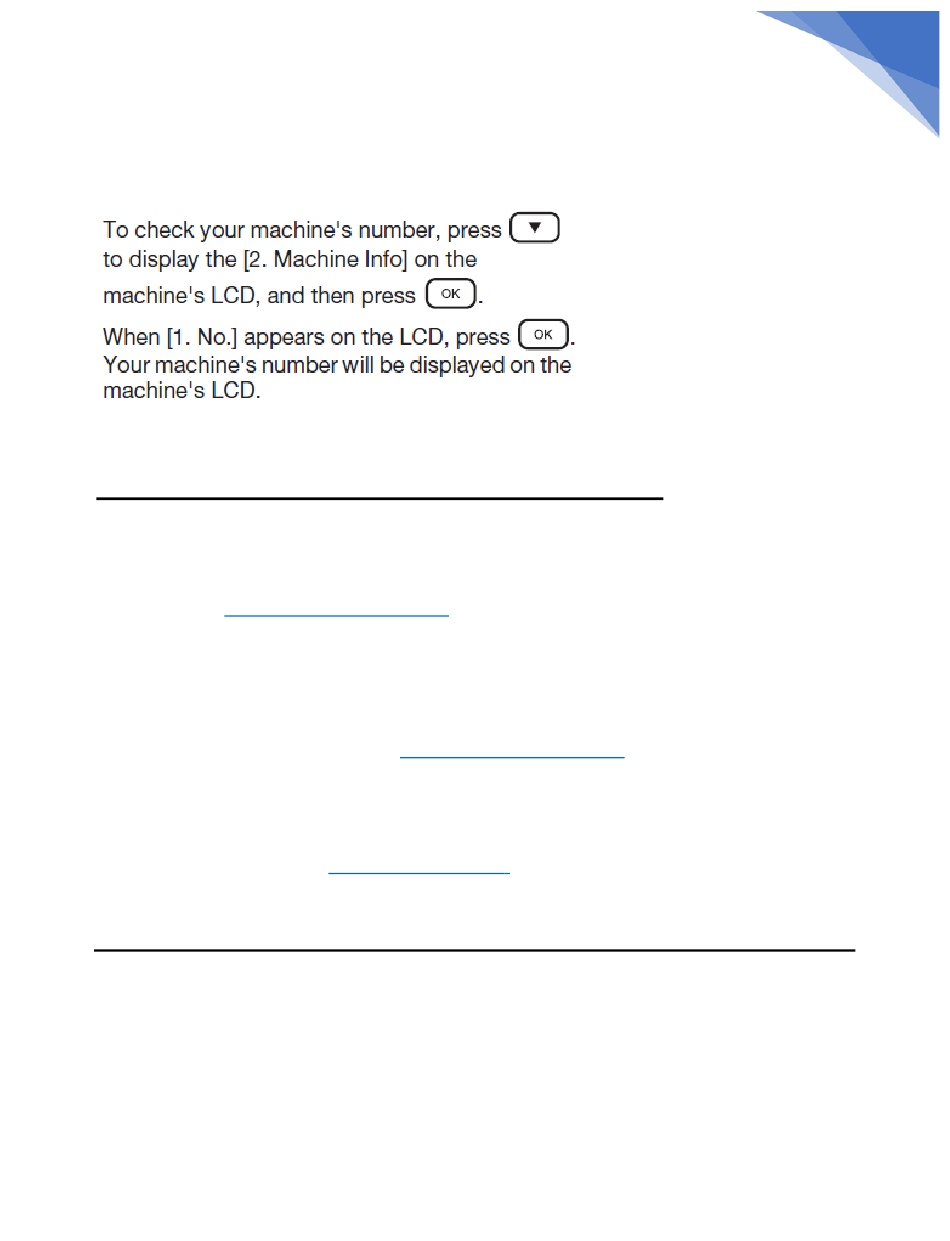 To check your machine's number, press ▼ to display the [2. Machine Info] on the machine's LCD, and then press OK.

When [1. No.] appears on the LCD, press OK. Your machine's number will be displayed on the machine's LCD.